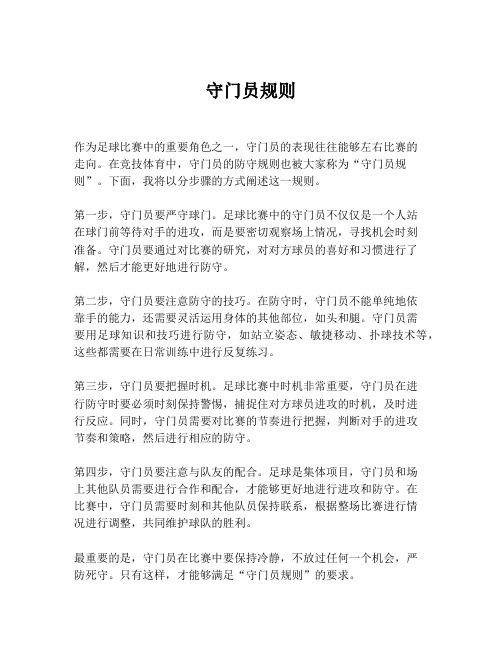 守门员规则

作为足球比赛中的重要角色之一，守门员的表现往往能够左右比赛的走向。在竞技体育中，守门员的防守规则也被大家称为“守门员规则”。下面，我将以分步骤的方式阐述这一规则。

第一步，守门员要严守球门。足球比赛中的守门员不仅仅是一个人站在球门前等待对手的进攻，而是要密切观察场上情况，寻找机会时刻准备。守门员要通过对比赛的研究，对对方球员的喜好和习惯进行了解，然后才能更好地进行防守。

第二步，守门员要注意防守的技巧。在防守时，守门员不能单纯地依靠手的能力，还需要灵活运用身体的其他部位，如头和腿。守门员需要用足球知识和技巧进行防守，如站立姿态、敏捷移动、扑球技术等，这些都需要在日常训练中进行反复练习。

第三步，守门员要把握时机。足球比赛中时机非常重要，守门员在进行防守时要必须时刻保持警惕，捕捉住对方球员进攻的时机，及时进行反应。同时，守门员需要对比赛的节奏进行把握，判断对手的进攻节奏和策略，然后进行相应的防守。

第四步，守门员要注意与队友的配合。足球是集体项目，守门员和场上其他队员需要进行合作和配合，才能够更好地进行进攻和防守。在比赛中，守门员需要时刻和其他队员保持联系，根据整场比赛进行情况进行调整，共同维护球队的胜利。

最重要的是，守门员在比赛中要保持冷静，不放过任何一个机会，严防死守。只有这样，才能够满足“守门员规则”的要求。